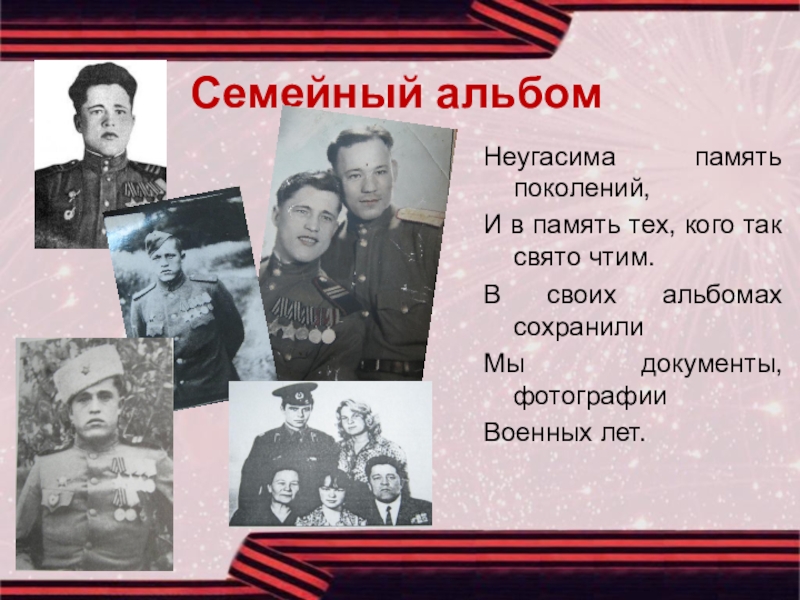 Семейный альбом

Неугасима память поколений,

И в память тех, кого так свято чтим.

В своих альбомах сохранили

Мы документы, фотографии

Военных лет.